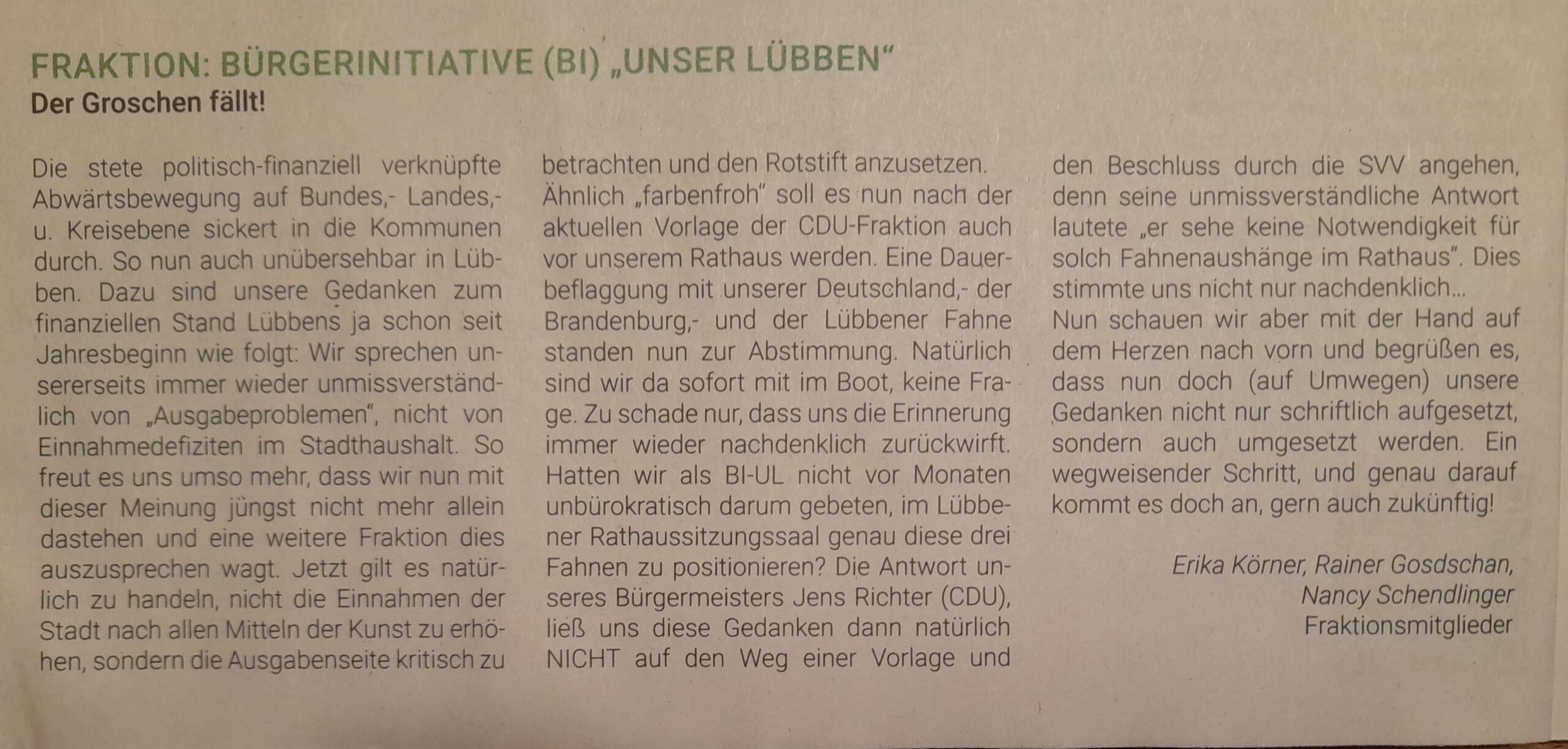 FRAKTION: BÜRGERINITIATIVE (BI) „UNSER LÜBBEN“
Der Groschen fällt!

Die stete politisch-finanziell verknüpfte Abwärtsbewegung auf Bundes,- Landes,- u. Kreisebene sickert in die Kommunen durch. So nun auch unübersehbar in Lübben. Dazu sind unsere Gedanken zum finanziellen Stand Lübbens ja schon seit Jahresbeginn wie folgt: Wir sprechen unsererseits immer wieder unmissverständlich von „Ausgabeproblemen“, nicht von Einnahmedefiziten im Stadthaushalt. So freut es uns umso mehr, dass wir nun mit dieser Meinung jüngst nicht mehr allein dastehen und eine weitere Fraktion dies auszusprechen wagt. Jetzt gilt es natürlich zu handeln, nicht die Einnahmen der Stadt nach allen Mitteln der Kunst zu erhöhen, sondern die Ausgabenseite kritisch zu betrachten und den Rotstift anzusetzen.

Ähnlich „farbenfroh“ soll es nun nach der aktuellen Vorlage der CDU-Fraktion auch vor unserem Rathaus werden. Eine Dauerbeflaggung mit unserer Deutschland,- der Brandenburg,- und der Lübbener Fahne standen nun zur Abstimmung. Natürlich sind wir da sofort mit im Boot, keine Frage. Zu schade nur, dass uns die Erinnerung immer wieder nachdenklich zurückwirft. Hatten wir als BI-UL nicht vor Monaten unbürokratisch darum gebeten, im Lübbener Rathaussitzungssaal genau diese drei Fahnen zu positionieren? Die Antwort unseres Bürgermeisters Jens Richter (CDU), ließ uns diese Gedanken dann natürlich NICHT auf den Weg einer Vorlage und den Beschluss durch die SVV angehen, denn seine unmissverständliche Antwort lautete „er sehe keine Notwendigkeit für solch Fahnenaushänge im Rathaus“. Dies stimmte uns nicht nur nachdenklich...

Nun schauen wir aber mit der Hand auf dem Herzen nach vorn und begrüßen es, dass nun doch (auf Umwegen) unsere Gedanken nicht nur schriftlich aufgesetzt, sondern auch umgesetzt werden. Ein wegweisender Schritt, und genau darauf kommt es doch an, gern auch zukünftig!

Erika Körner, Rainer Gosdschan,
Nancy Schendlinger
Fraktionsmitglieder